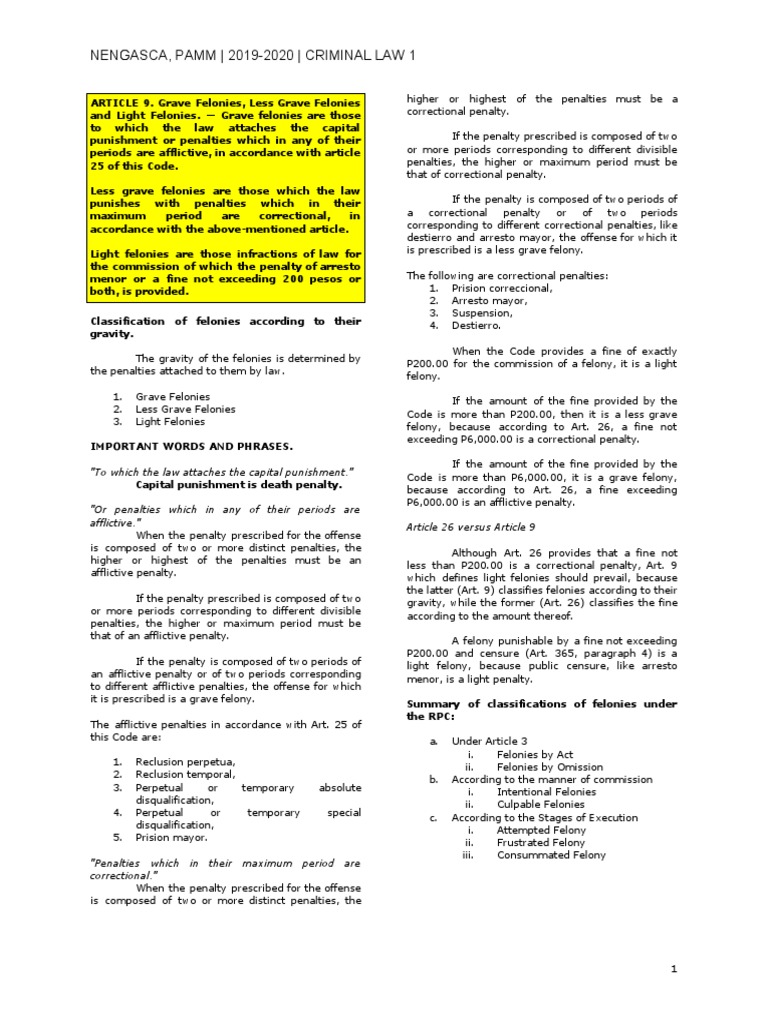 NENGASCA, PAMM | 2019-2020 | CRIMINAL LAW 1

ARTICLE 9. Grave Felonies, Less Grave Felonies and Light Felonies. — Grave felonies are those to which the law attaches the capital punishment or penalties which in any of their periods are afflictive, in accordance with article 25 of this Code.

Less grave felonies are those which the law punishes with penalties which in their maximum period are correctional, in accordance with the above-mentioned article.

Light felonies are those infractions of law for the commission of which the penalty of arresto menor or a fine not exceeding 200 pesos or both, is provided.

Classification of felonies according to their gravity.

The gravity of the felonies is determined by the penalties attached to them by law.

1. Grave Felonies
2. Less Grave Felonies
3. Light Felonies

IMPORTANT WORDS AND PHRASES.

"To which the law attaches the capital punishment."
Capital punishment is death penalty.

"Or penalties which in any of their periods are afflictive."
When the penalty prescribed for the offense is composed of two or more distinct penalties, the higher or highest of the penalties must be an afflictive penalty.

If the penalty prescribed is composed of two or more periods corresponding to different divisible penalties, the higher or maximum period must be that of an afflictive penalty.

If the penalty is composed of two periods of an afflictive penalty or of two periods corresponding to different afflictive penalties, the offense for which it is prescribed is a grave felony.

The afflictive penalties in accordance with Art. 25 of this Code are:

1. Reclusion perpetua,
2. Reclusion temporal,
3. Perpetual or temporary absolute disqualification,
4. Perpetual or temporary special disqualification,
5. Prision mayor.

"Penalties which in their maximum period are correctional."
When the penalty prescribed for the offense is composed of two or more distinct penalties, the higher or highest of the penalties must be a correctional penalty.

If the penalty prescribed is composed of two or more periods corresponding to different divisible penalties, the higher or maximum period must be that of correctional penalty.

If the penalty is composed of two periods of a correctional penalty or of two periods corresponding to different correctional penalties, like destierro and arresto mayor, the offense for which it is prescribed is a less grave felony.

The following are correctional penalties:
1. Prision correccional,
2. Arresto mayor,
3. Suspension,
4. Destierro.

When the Code provides a fine of exactly P200.00 for the commission of a felony, it is a light felony.

If the amount of the fine provided by the Code is more than P200.00, then it is a less grave felony, because according to Art. 26, a fine not exceeding P6,000.00 is a correctional penalty.

If the amount of the fine provided by the Code is more than P6,000.00, it is a grave felony, because according to Art. 26, a fine exceeding P6,000.00 is an afflictive penalty.

Article 26 versus Article 9

Although Art. 26 provides that a fine not less than P200.00 is a correctional penalty, Art. 9 which defines light felonies should prevail, because the latter (Art. 9) classifies felonies according to their gravity, while the former (Art. 26) classifies the fine according to the amount thereof.

A felony punishable by a fine not exceeding P200.00 and censure (Art. 365, paragraph 4) is a light felony, because public censure, like arresto menor, is a light penalty.

Summary of classifications of felonies under the RPC:

a. Under Article 3
i. Felonies by Act
ii. Felonies by Omission
b. According to the manner of commission
i. Intentional Felonies
ii. Culpable Felonies
c. According to the Stages of Execution
i. Attempted Felony
ii. Frustrated Felony
iii. Consummated Felony

1